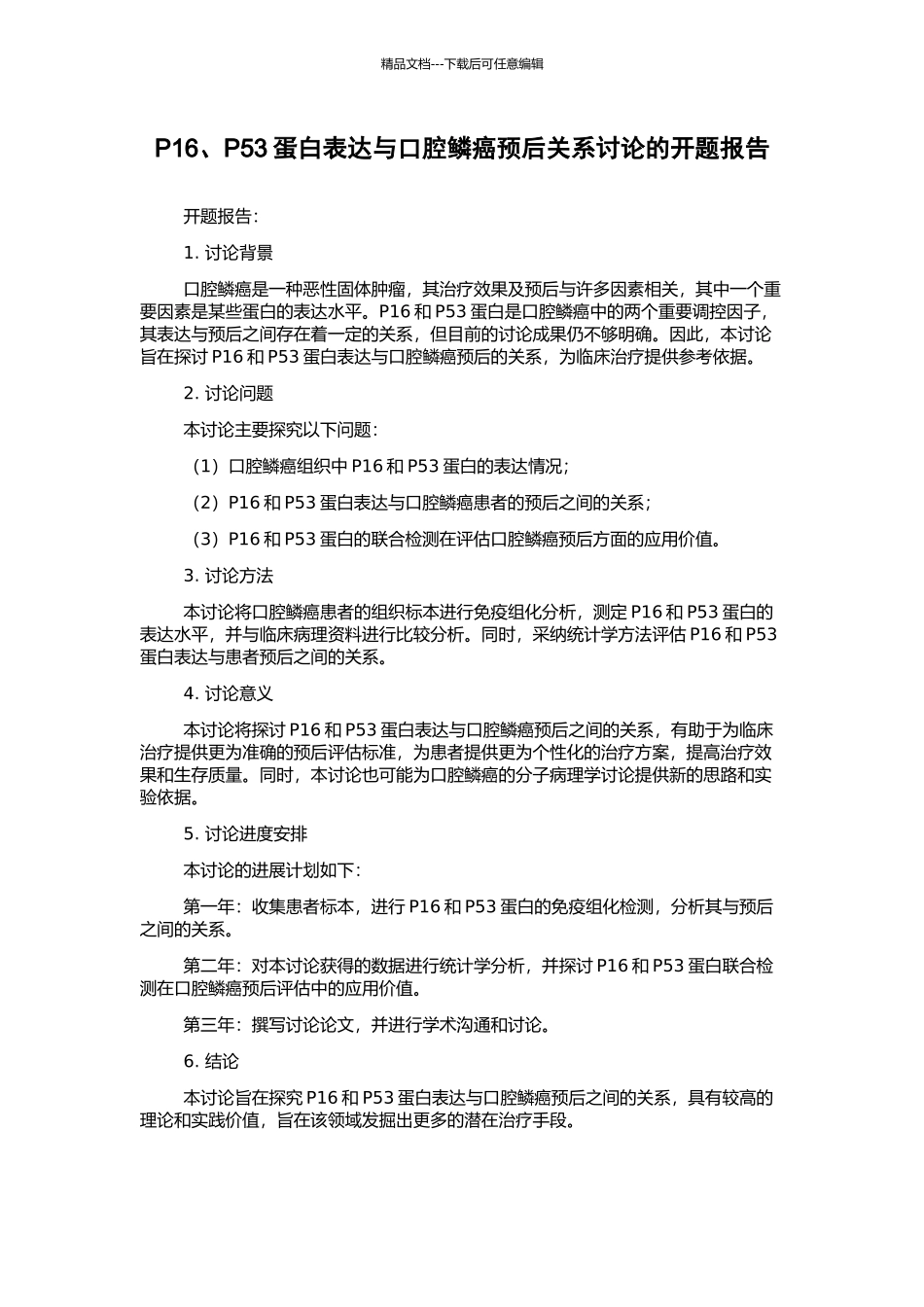 精品文档---下载后可任意编辑

P16、P53 蛋白表达与口腔鳞癌预后关系讨论的开题报告

开题报告：

1. 讨论背景

口腔鳞癌是一种恶性固体肿瘤，其治疗效果及预后与许多因素相关，其中一个重要因素是某些蛋白的表达水平。P16 和 P53 蛋白是口腔鳞癌中的两个重要调控因子，其表达与预后之间存在着一定的关系，但目前的讨论成果仍不够明确。因此，本讨论旨在探讨 P16 和 P53 蛋白表达与口腔鳞癌预后的关系，为临床治疗提供参考依据。

2. 讨论问题

本讨论主要探究以下问题：

（1）口腔鳞癌组织中 P16 和 P53 蛋白的表达情况；

（2）P16 和 P53 蛋白表达与口腔鳞癌患者的预后之间的关系；

（3）P16 和 P53 蛋白的联合检测在评估口腔鳞癌预后方面的应用价值。

3. 讨论方法

本讨论将口腔鳞癌患者的组织标本进行免疫组化分析，测定 P16 和 P53 蛋白的表达水平，并与临床病理资料进行比较分析。同时，采纳统计学方法评估 P16 和 P53 蛋白表达与患者预后之间的关系。

4. 讨论意义

本讨论将探讨 P16 和 P53 蛋白表达与口腔鳞癌预后之间的关系，有助于为临床治疗提供更为准确的预后评估标准，为患者提供更为个性化的治疗方案，提高治疗效果和生存质量。同时，本讨论也可能为口腔鳞癌的分子病理学讨论提供新的思路和实验依据。

5. 讨论进度安排

本讨论的进展计划如下：

第一年：收集患者标本，进行 P16 和 P53 蛋白的免疫组化检测，分析其与预后之间的关系。

第二年：对本讨论获得的数据进行统计学分析，并探讨 P16 和 P53 蛋白联合检测在口腔鳞癌预后评估中的应用价值。

第三年：撰写讨论论文，并进行学术沟通和讨论。

6. 结论

本讨论旨在探究 P16 和 P53 蛋白表达与口腔鳞癌预后之间的关系，具有较高的理论和实践价值，旨在该领域发掘出更多的潜在治疗手段。